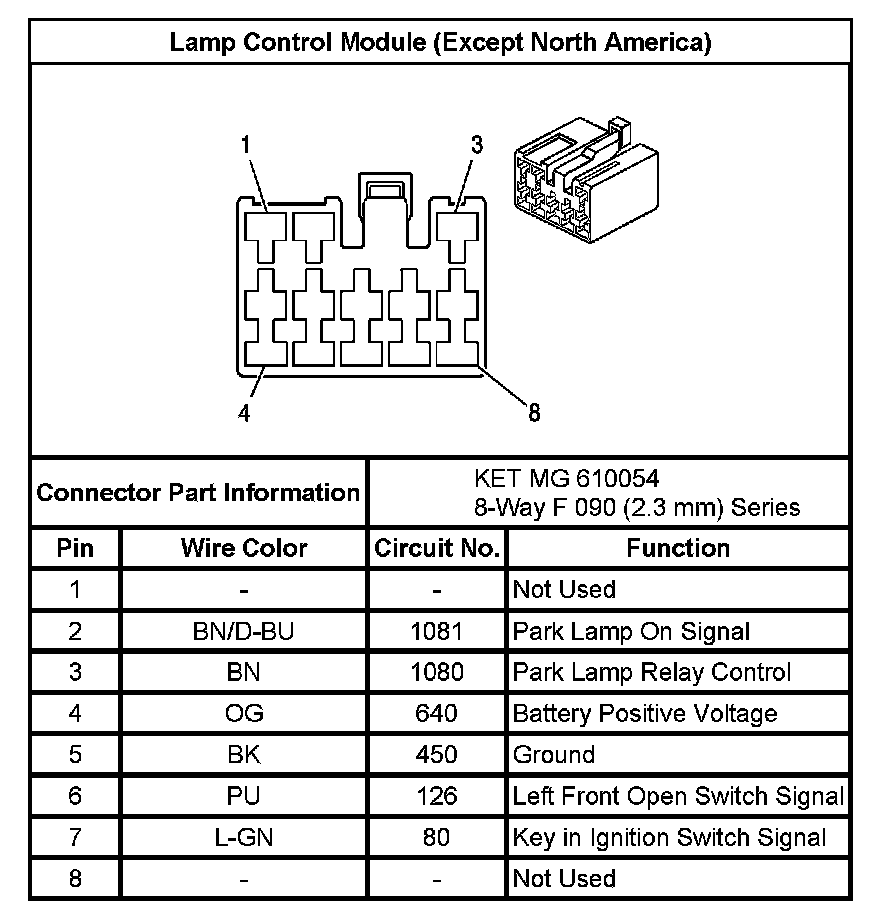 Lamp Control Module (Except North America)

1
3
4
8

| Connector Part Information | | KET MG 610054 8-Way F 090 (2.3 mm) Series | |
|---|---|---|---|
| Pin | Wire Color | Circuit No. | Function |
| 1 | - | - | Not Used |
| 2 | BN/D-BU | 1081 | Park Lamp On Signal |
| 3 | BN | 1080 | Park Lamp Relay Control |
| 4 | OG | 640 | Battery Positive Voltage |
| 5 | BK | 450 | Ground |
| 6 | PU | 126 | Left Front Open Switch Signal |
| 7 | L-GN | 80 | Key in Ignition Switch Signal |
| 8 | - | - | Not Used |